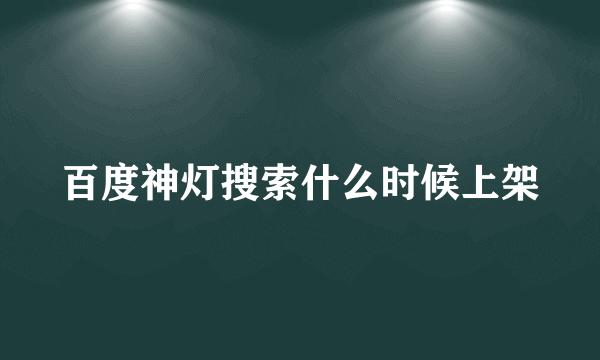 百度神灯搜索什么时候上架